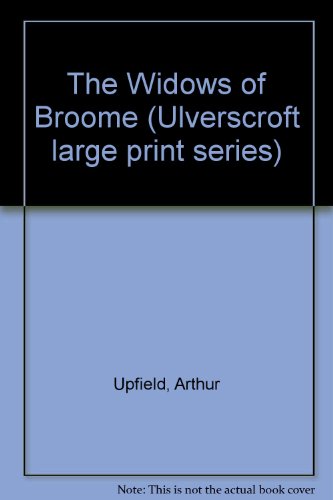 The Widows of Broome (Ulverscroft large print series)

Upfield, Arthur

Note: This is not the actual book cover